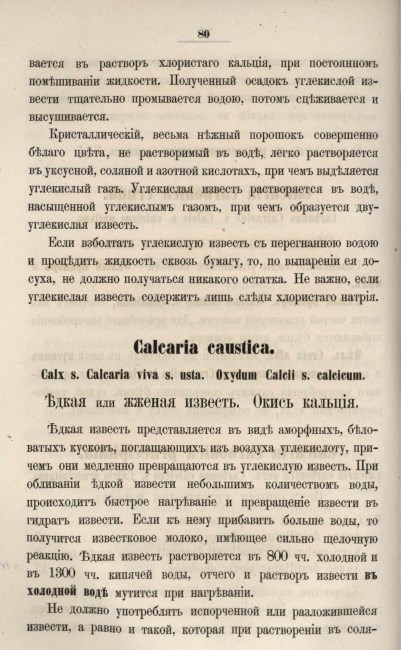 80

вается въ растворъ хлористаго кальція, при постоянномъ помѣшиваніи жидкости. Полученный осадокъ углекислой извести тщательно промывается водою, потомъ сцѣживается и высушивается.

Кристаллическій, весьма нѣжный порошокъ совершенно бѣлаго цвѣта, не растворимый въ водѣ, легко растворяется въ уксусной, соляной и азотной кислотахъ, при чемъ выдѣляется углекислый газъ. Углекислая известь растворяется въ водѣ, насыщенной углекислымъ газомъ, при чемъ образуется двууглекислая известь.

Если взболтать углекислую известь съ перегнанною водою и процѣдить жидкость сквозь бумагу, то, по выпареніи ея досуха, не должно получаться никакого остатка. Не важно, если углекислая известь содержитъ лишь слѣды хлористаго натрія.

Calcaria caustica.

Calx s. Calcaria viva s. usta. Oxydum Calcii s. calcicum.

Ѣдкая или жженая известь. Окись кальція.

Ѣдкая известь представляется въ видѣ аморфныхъ, бѣловатыхъ кусковъ, поглащающихъ изъ воздуха углекислоту, причемъ они медленно превращаются въ углекислую известь. При обливаніи ѣдкой извести небольшимъ количествомъ воды, происходитъ быстрое нагрѣваніе и превращеніе извести въ гидратъ извести. Если къ нему прибавить больше воды, то получится известковое молоко, имѣющее сильно щелочную реакцію. Ѣдкая известь растворяется въ 800 чч. холодной и въ 1300 чч. кипячей воды, отчего и растворъ извести въ холодной водѣ мутится при нагрѣваніи.

Не должно употреблять испорченной или разложившейся извести, а равно и такой, которая при раствореніи въ соля-